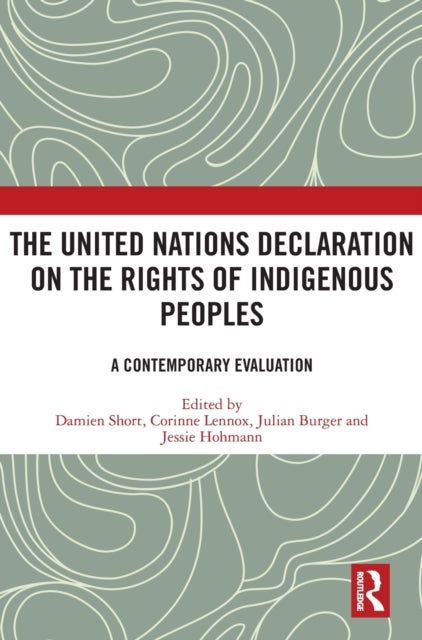 THE UNITED NATIONS DECLARATION ON THE RIGHTS OF INDIGENOUS PEOPLES

A CONTEMPORARY EVALUATION

Edited by
Damien Short, Corinne Lennox, Julian Burger and Jessie Hohmann

ROUTLEDGE